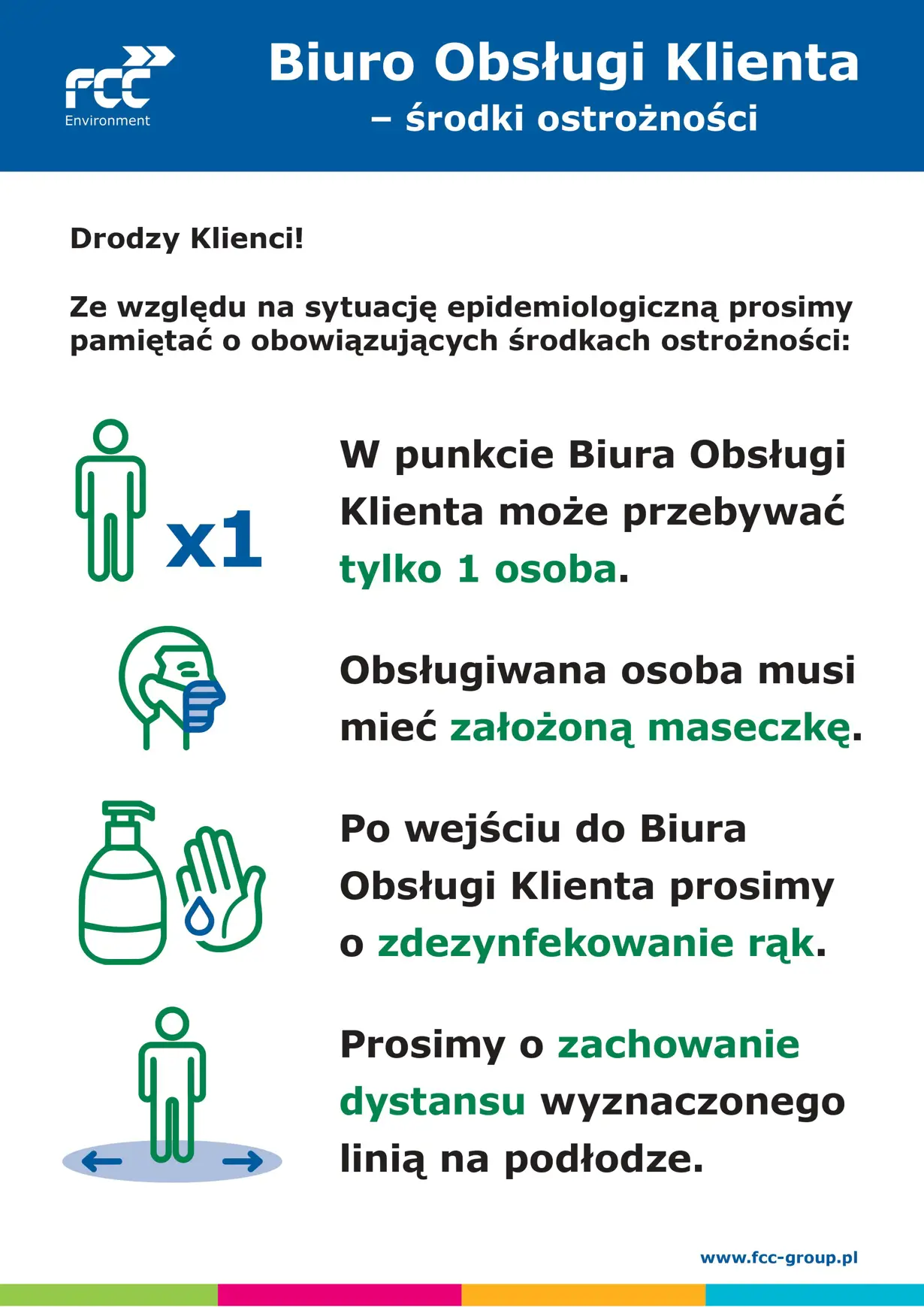 FCC
Environment

Biuro Obsługi Klienta
– środki ostrożności

Drodzy Klienci!

Ze względu na sytuację epidemiologiczną prosimy pamiętać o obowiązujących środkach ostrożności:

x1

W punkcie Biura Obsługi Klienta może przebywać tylko 1 osoba.

Obsługiwana osoba musi mieć założoną maseczkę.

Po wejściu do Biura Obsługi Klienta prosimy o zdezynfekowanie rąk.

Prosimy o zachowanie dystansu wyznaczonego linią na podłodze.

www.fcc-group.pl